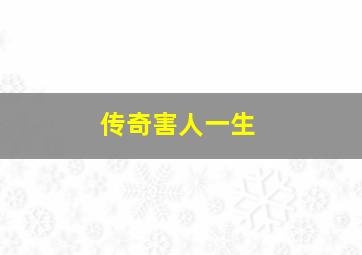 传奇害人一生